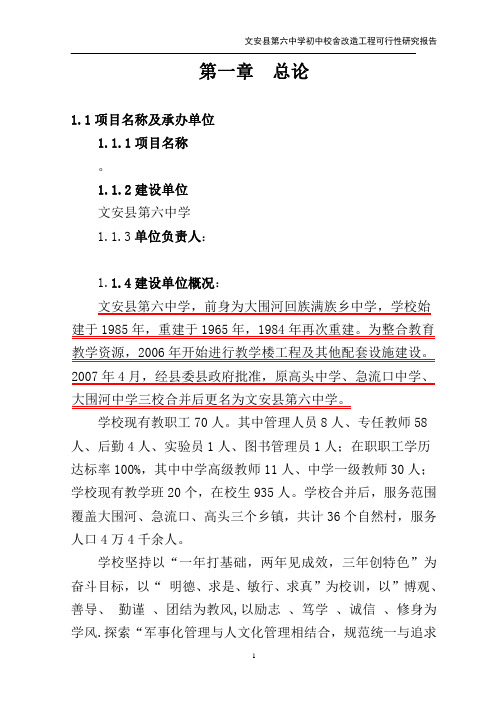 文安县第六中学初中校舍改造工程可行性研究报告

第一章　总论

1.1 项目名称及承办单位

1.1.1 项目名称

。

1.1.2 建设单位

文安县第六中学

1.1.3 单位负责人：

1.1.4 建设单位概况：

文安县第六中学，前身为大围河回族满族乡中学，学校始建于 1985 年，重建于 1965 年，1984 年再次重建。为整合教育教学资源，2006 年开始进行教学楼工程及其他配套设施建设。2007 年 4 月，经县委县政府批准，原高头中学、急流口中学、大围河中学三校合并后更名为文安县第六中学。

学校现有教职工 70 人。其中管理人员 8 人、专任教师 58 人、后勤 4 人、实验员 1 人、图书管理员 1 人；在职职工学历达标率 100%，其中中学高级教师 11 人、中学一级教师 30 人；学校现有教学班 20 个，在校生 935 人。学校合并后，服务范围覆盖大围河、急流口、高头三个乡镇，共计 36 个自然村，服务人口 4 万 4 千余人。

学校坚持以“一年打基础，两年见成效，三年创特色”为奋斗目标，以“ 明德、求是、敏行、求真”为校训，以”博观、善导、 勤谨 、团结为教风,以励志 、笃学 、诚信 、修身为学风.探索“军事化管理与人文化管理相结合，规范统一与追求

1